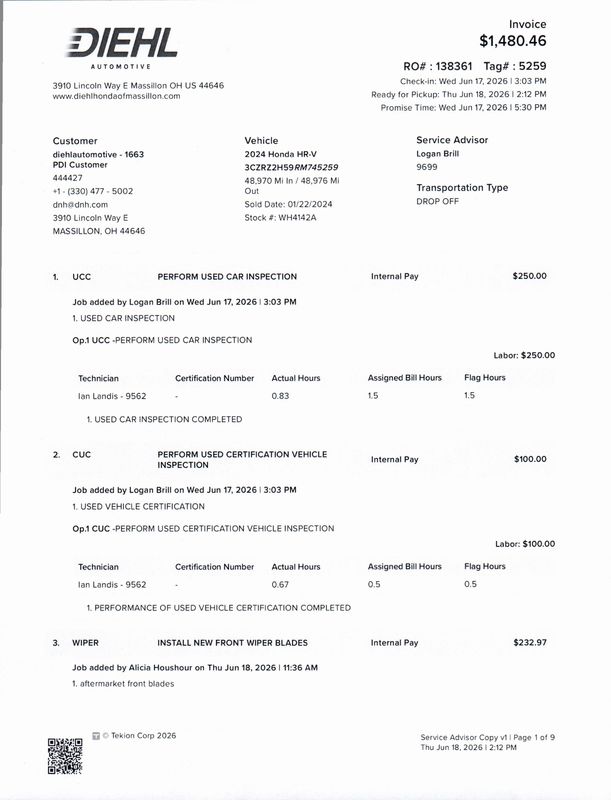 DIEHL
AUTOMOTIVE

3910 Lincoln Way E Massillon OH US 44646
www.diehlhondaofmassillon.com

Invoice
$1,480.46

RO# : 138361 Tag# : 5259
Check-in: Wed Jun 17, 2026 | 3:03 PM
Ready for Pickup: Thu Jun 18, 2026 | 2:12 PM
Promise Time: Wed Jun 17, 2026 | 5:30 PM

Customer
diehlautomotive - 1663
PDI Customer
444427
+1 - (330) 477 - 5002
dnh@dnh.com
3910 Lincoln Way E
MASSILLON, OH 44646

Vehicle
2024 Honda HR-V
3CZRZ2H59RM745259
48,970 Mi In / 48,976 Mi Out
Sold Date: 01/22/2024
Stock #: WH4142A

Service Advisor
Logan Brill
9699

Transportation Type
DROP OFF

1. UCC PERFORM USED CAR INSPECTION Internal Pay $250.00

Job added by Logan Brill on Wed Jun 17, 2026 | 3:03 PM
1. USED CAR INSPECTION

Op.1 UCC -PERFORM USED CAR INSPECTION

Labor: $250.00

| Technician | Certification Number | Actual Hours | Assigned Bill Hours | Flag Hours |
|---|---|---|---|---|
| Ian Landis - 9562 | - | 0.83 | 1.5 | 1.5 |

1. USED CAR INSPECTION COMPLETED

2. CUC PERFORM USED CERTIFICATION VEHICLE INSPECTION Internal Pay $100.00

Job added by Logan Brill on Wed Jun 17, 2026 | 3:03 PM
1. USED VEHICLE CERTIFICATION

Op.1 CUC -PERFORM USED CERTIFICATION VEHICLE INSPECTION

Labor: $100.00

| Technician | Certification Number | Actual Hours | Assigned Bill Hours | Flag Hours |
|---|---|---|---|---|
| Ian Landis - 9562 | - | 0.67 | 0.5 | 0.5 |

1. PERFORMANCE OF USED VEHICLE CERTIFICATION COMPLETED

3. WIPER INSTALL NEW FRONT WIPER BLADES Internal Pay $232.97

Job added by Alicia Houshour on Thu Jun 18, 2026 | 11:36 AM
1. aftermarket front blades

© Tekion Corp 2026

Service Advisor Copy v1 | Page 1 of 9
Thu Jun 18, 2026 | 2:12 PM